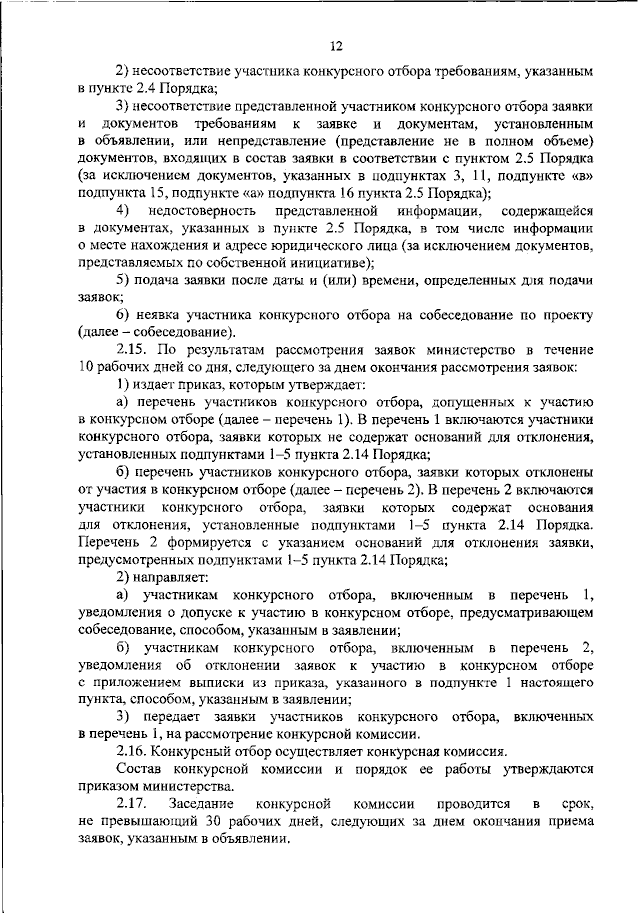 12

2) несоответствие участника конкурсного отбора требованиям, указанным в пункте 2.4 Порядка;

3) несоответствие представленной участником конкурсного отбора заявки и документов требованиям к заявке и документам, установленным в объявлении, или непредставление (представление не в полном объеме) документов, входящих в состав заявки в соответствии с пунктом 2.5 Порядка (за исключением документов, указанных в подпунктах 3, 11, подпункте «в» подпункта 15, подпункте «а» подпункта 16 пункта 2.5 Порядка);

4) недостоверность представленной информации, содержащейся в документах, указанных в пункте 2.5 Порядка, в том числе информации о месте нахождения и адресе юридического лица (за исключением документов, представляемых по собственной инициативе);

5) подача заявки после даты и (или) времени, определенных для подачи заявок;

6) неявка участника конкурсного отбора на собеседование по проекту (далее – собеседование).

2.15. По результатам рассмотрения заявок министерство в течение 10 рабочих дней со дня, следующего за днем окончания рассмотрения заявок:

1) издает приказ, которым утверждает:

а) перечень участников конкурсного отбора, допущенных к участию в конкурсном отборе (далее – перечень 1). В перечень 1 включаются участники конкурсного отбора, заявки которых не содержат оснований для отклонения, установленных подпунктами 1–5 пункта 2.14 Порядка;

б) перечень участников конкурсного отбора, заявки которых отклонены от участия в конкурсном отборе (далее – перечень 2). В перечень 2 включаются участники конкурсного отбора, заявки которых содержат основания для отклонения, установленные подпунктами 1–5 пункта 2.14 Порядка. Перечень 2 формируется с указанием оснований для отклонения заявки, предусмотренных подпунктами 1–5 пункта 2.14 Порядка;

2) направляет:

а) участникам конкурсного отбора, включенным в перечень 1, уведомления о допуске к участию в конкурсном отборе, предусматривающем собеседование, способом, указанным в заявлении;

б) участникам конкурсного отбора, включенным в перечень 2, уведомления об отклонении заявок к участию в конкурсном отборе с приложением выписки из приказа, указанного в подпункте 1 настоящего пункта, способом, указанным в заявлении;

3) передает заявки участников конкурсного отбора, включенных в перечень 1, на рассмотрение конкурсной комиссии.

2.16. Конкурсный отбор осуществляет конкурсная комиссия.

Состав конкурсной комиссии и порядок ее работы утверждаются приказом министерства.

2.17. Заседание конкурсной комиссии проводится в срок, не превышающий 30 рабочих дней, следующих за днем окончания приема заявок, указанным в объявлении.